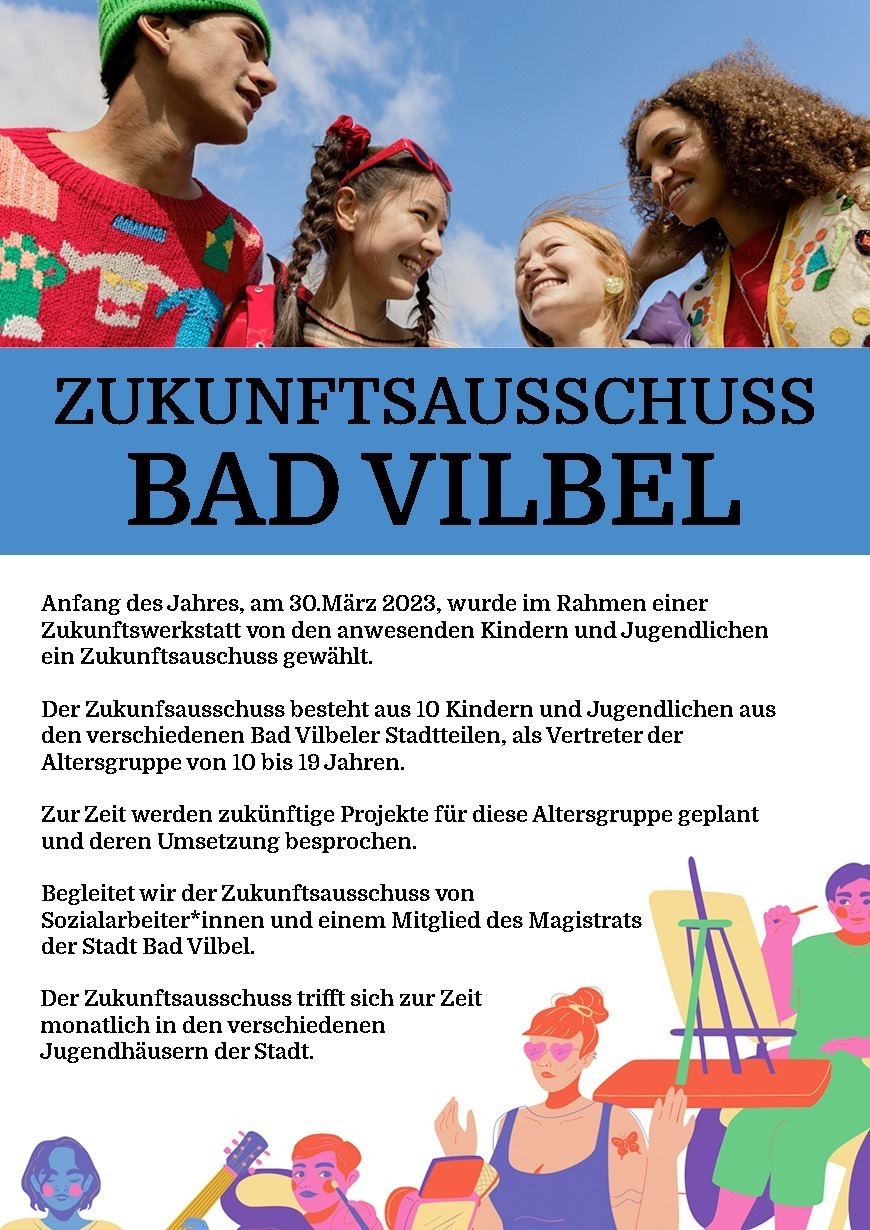 ZUKUNFTSAUSSCHUSS
BAD VILBEL

Anfang des Jahres, am 30.März 2023, wurde im Rahmen einer Zukunftswerkstatt von den anwesenden Kindern und Jugendlichen ein Zukunftsauschuss gewählt.

Der Zukunfsausschuss besteht aus 10 Kindern und Jugendlichen aus den verschiedenen Bad Vilbeler Stadtteilen, als Vertreter der Altersgruppe von 10 bis 19 Jahren.

Zur Zeit werden zukünftige Projekte für diese Altersgruppe geplant und deren Umsetzung besprochen.

Begleitet wir der Zukunftsausschuss von Sozialarbeiter*innen und einem Mitglied des Magistrats der Stadt Bad Vilbel.

Der Zukunftsausschuss trifft sich zur Zeit monatlich in den verschiedenen Jugendhäusern der Stadt.